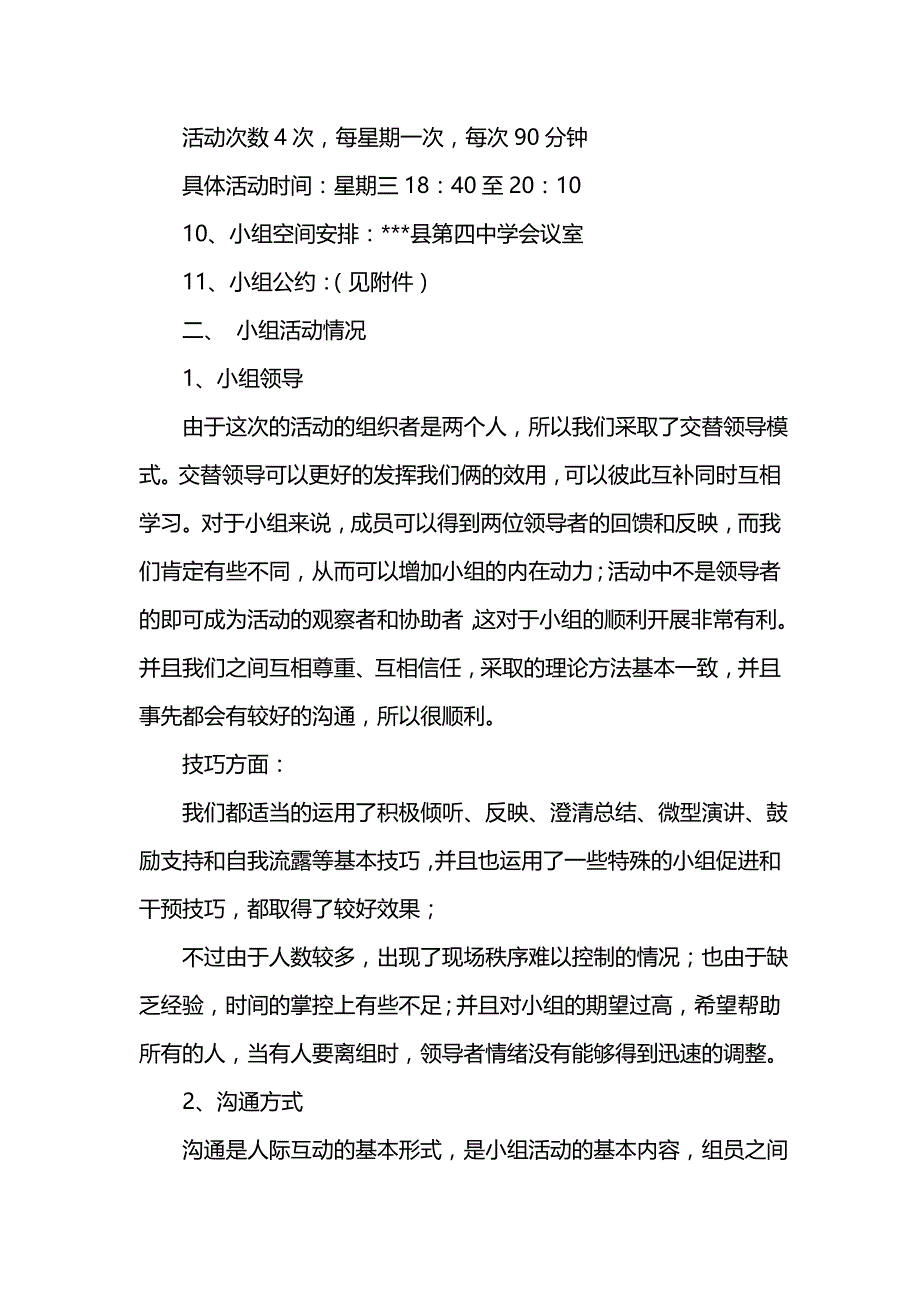 活动次数 4 次，每星期一次，每次 90 分钟

具体活动时间：星期三 18：40 至 20：10

10、小组空间安排：***县第四中学会议室

11、小组公约：（见附件）

二、 小组活动情况

1、小组领导

由于这次的活动的组织者是两个人，所以我们采取了交替领导模式。交替领导可以更好的发挥我们俩的效用，可以彼此互补同时互相学习。对于小组来说，成员可以得到两位领导者的回馈和反映，而我们肯定有些不同，从而可以增加小组的内在动力；活动中不是领导者的即可成为活动的观察者和协助者，这对于小组的顺利开展非常有利。并且我们之间互相尊重、互相信任，采取的理论方法基本一致，并且事先都会有较好的沟通，所以很顺利。

技巧方面：

我们都适当的运用了积极倾听、反映、澄清总结、微型演讲、鼓励支持和自我流露等基本技巧，并且也运用了一些特殊的小组促进和干预技巧，都取得了较好效果；

不过由于人数较多，出现了现场秩序难以控制的情况；也由于缺乏经验，时间的掌控上有些不足；并且对小组的期望过高，希望帮助所有的人，当有人要离组时，领导者情绪没有能够得到迅速的调整。

2、沟通方式

沟通是人际互动的基本形式，是小组活动的基本内容，组员之间